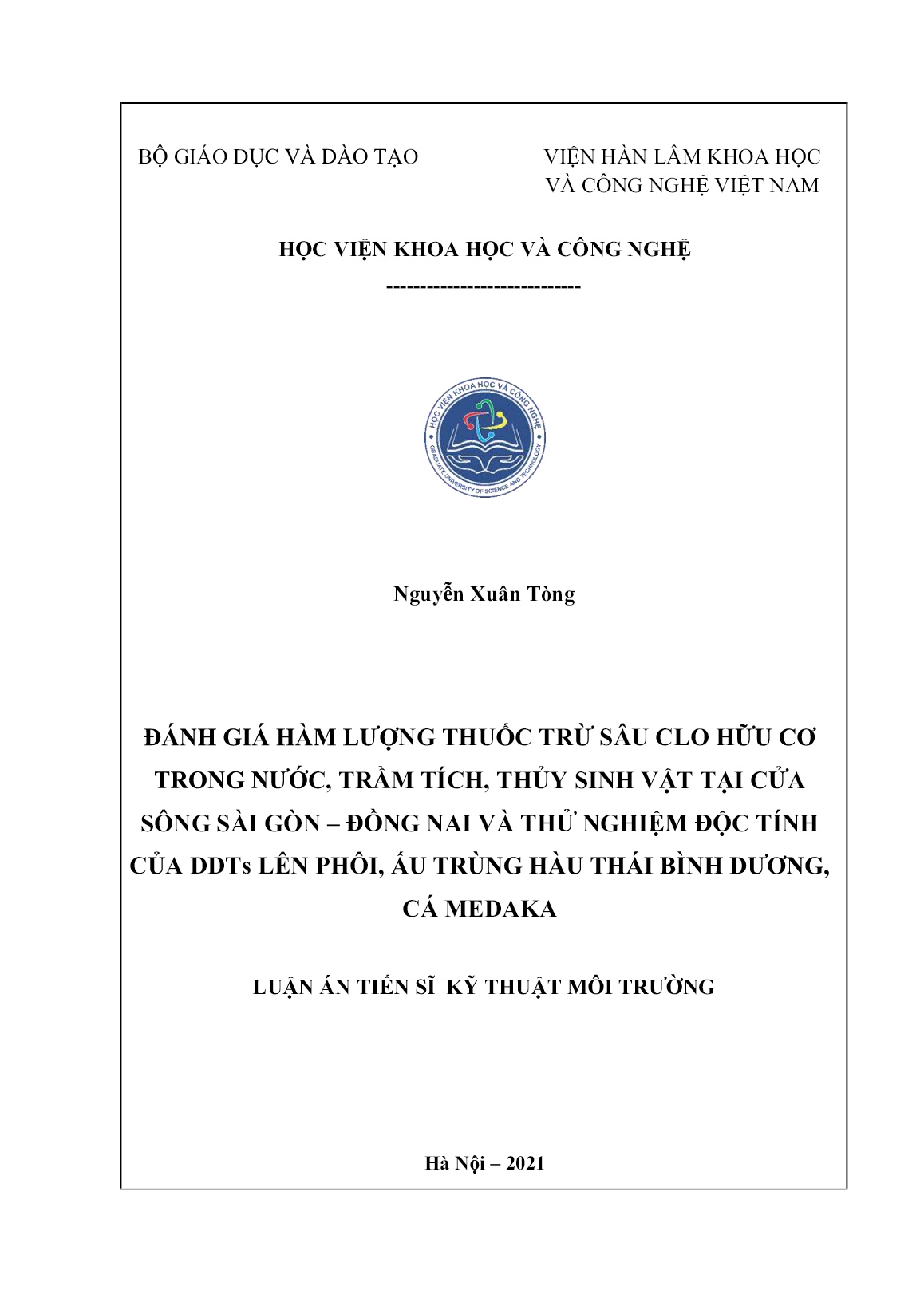 BỘ GIÁO DỤC VÀ ĐÀO TẠO

VIỆN HÀN LÂM KHOA HỌC VÀ CÔNG NGHỆ VIỆT NAM

HỌC VIỆN KHOA HỌC VÀ CÔNG NGHỆ

-----------------------------

HỌC VIỆN KHOA HỌC VÀ CÔNG NGHỆ
GRADUATE UNIVERSITY OF SCIENCE AND TECHNOLOGY

Nguyễn Xuân Tòng

ĐÁNH GIÁ HÀM LƯỢNG THUỐC TRỪ SÂU CLO HỮU CƠ TRONG NƯỚC, TRẦM TÍCH, THỦY SINH VẬT TẠI CỬA SÔNG SÀI GÒN – ĐỒNG NAI VÀ THỬ NGHIỆM ĐỘC TÍNH CỦA DDTs LÊN PHÔI, ẤU TRÙNG HÀU THÁI BÌNH DƯƠNG, CÁ MEDAKA

LUẬN ÁN TIẾN SĨ KỸ THUẬT MÔI TRƯỜNG

Hà Nội – 2021